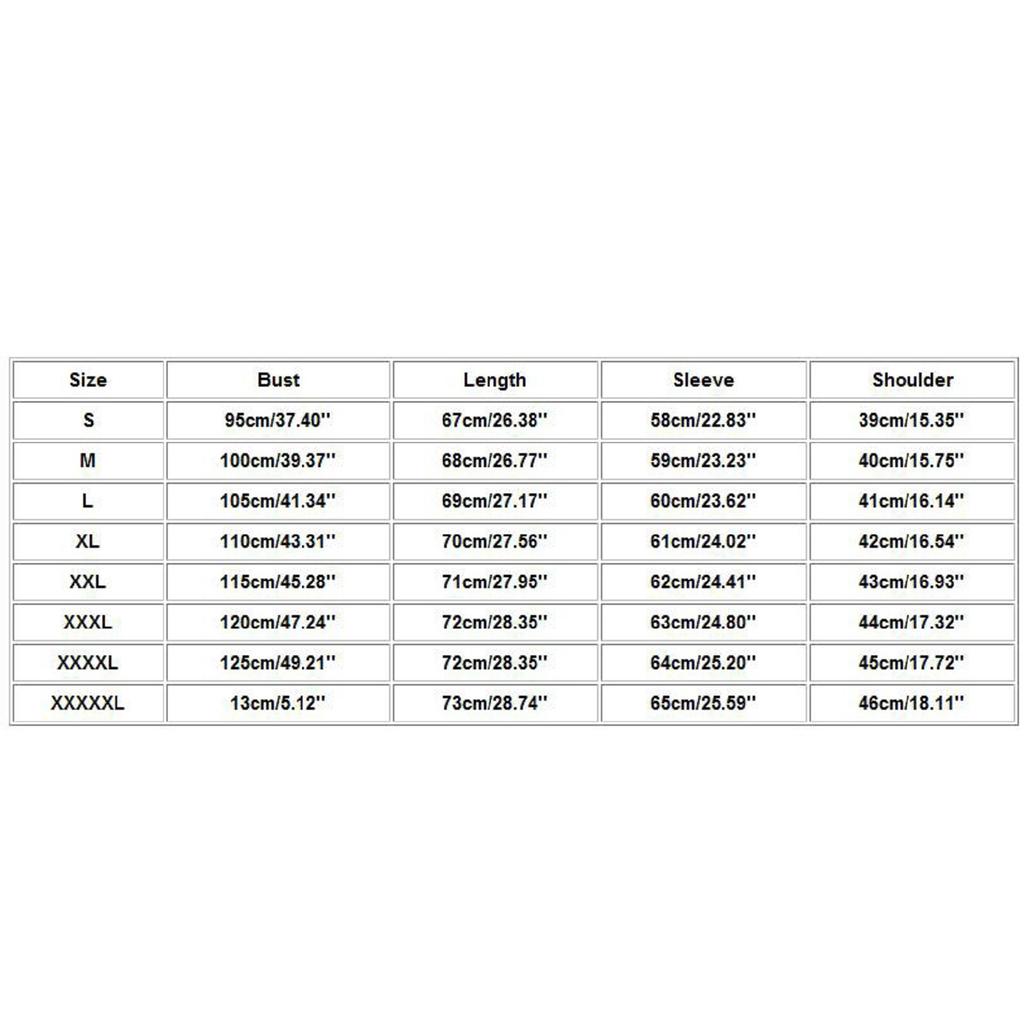 | Size | Bust | Length | Sleeve | Shoulder |
|---|---|---|---|---|
| S | 95cm/37.40'' | 67cm/26.38'' | 58cm/22.83'' | 39cm/15.35'' |
| M | 100cm/39.37'' | 68cm/26.77'' | 59cm/23.23'' | 40cm/15.75'' |
| L | 105cm/41.34'' | 69cm/27.17'' | 60cm/23.62'' | 41cm/16.14'' |
| XL | 110cm/43.31'' | 70cm/27.56'' | 61cm/24.02'' | 42cm/16.54'' |
| XXL | 115cm/45.28'' | 71cm/27.95'' | 62cm/24.41'' | 43cm/16.93'' |
| XXXL | 120cm/47.24'' | 72cm/28.35'' | 63cm/24.80'' | 44cm/17.32'' |
| XXXXL | 125cm/49.21'' | 72cm/28.35'' | 64cm/25.20'' | 45cm/17.72'' |
| XXXXXL | 13cm/5.12'' | 73cm/28.74'' | 65cm/25.59'' | 46cm/18.11'' |